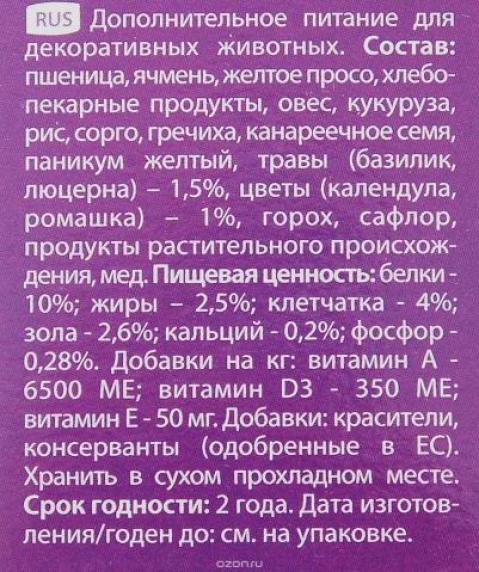 RUS Дополнительное питание для декоративных животных. Состав: пшеница, ячмень, желтое просо, хлебопекарные продукты, овес, кукуруза, рис, сорго, гречиха, канареечное семя, паникум желтый, травы (базилик, люцерна) – 1,5%, цветы (календула, ромашка) – 1%, горох, сафлор, продукты растительного происхождения, мед. Пищевая ценность: белки - 10%; жиры – 2,5%; клетчатка - 4%; зола - 2,6%; кальций - 0,2%; фосфор - 0,28%. Добавки на кг: витамин А - 6500 МЕ; витамин D3 - 350 МЕ; витамин Е - 50 мг. Добавки: красители, консерванты (одобренные в ЕС). Хранить в сухом прохладном месте. Срок годности: 2 года. Дата изготовления/годен до: см. на упаковке.

ozon.ru